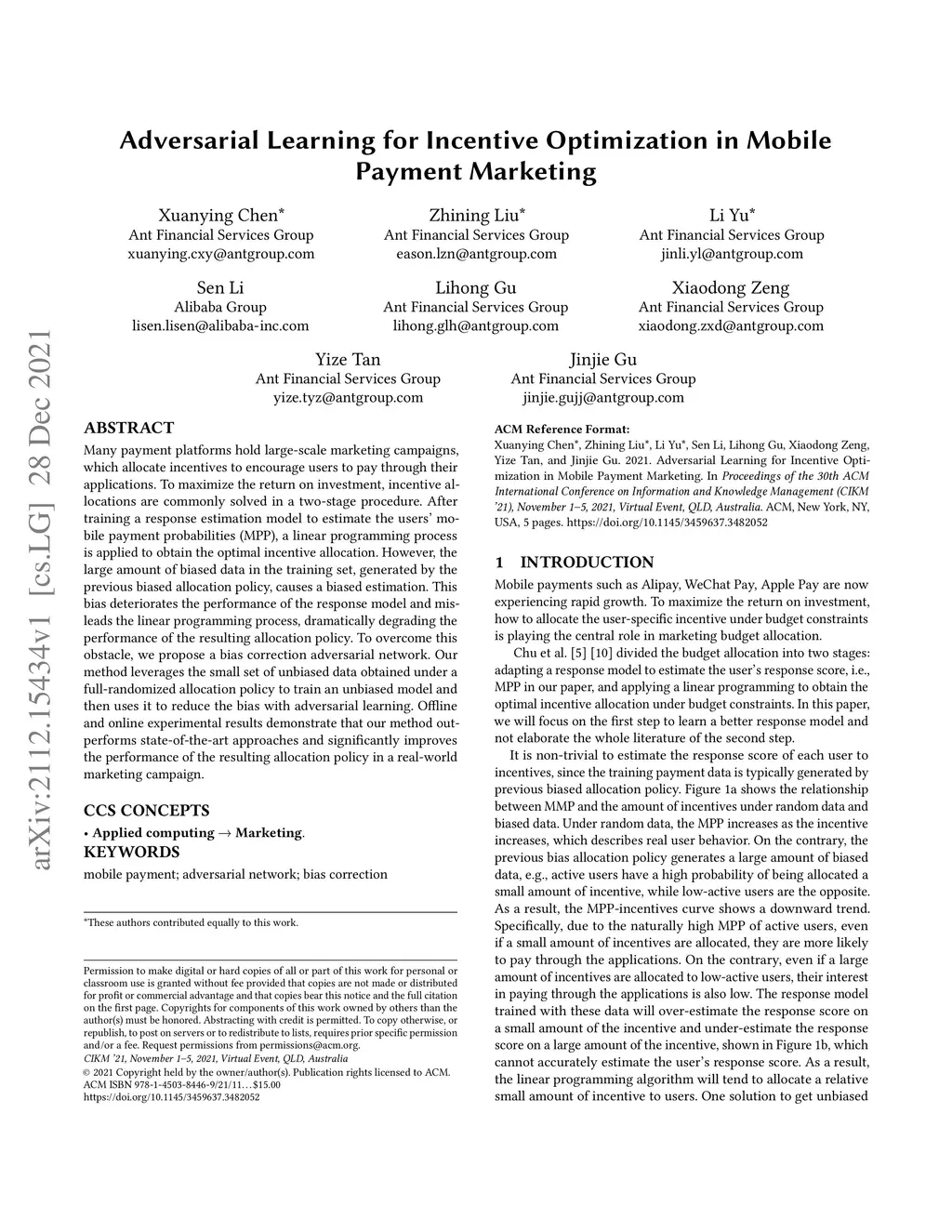 arXiv:2112.15434v1 [cs.LG] 28 Dec 2021

Adversarial Learning for Incentive Optimization in Mobile Payment Marketing

Xuanying Chen*
Ant Financial Services Group
xuanying.cxy@antgroup.com

Zhining Liu*
Ant Financial Services Group
eason.lzn@antgroup.com

Li Yu*
Ant Financial Services Group
jinli.yl@antgroup.com

Sen Li
Alibaba Group
lisen.lisen@alibaba-inc.com

Lihong Gu
Ant Financial Services Group
lihong.glh@antgroup.com

Xiaodong Zeng
Ant Financial Services Group
xiaodong.zxd@antgroup.com

Yize Tan
Ant Financial Services Group
yize.tyz@antgroup.com

Jinjie Gu
Ant Financial Services Group
jinjie.gujj@antgroup.com

ABSTRACT

Many payment platforms hold large-scale marketing campaigns, which allocate incentives to encourage users to pay through their applications. To maximize the return on investment, incentive allocations are commonly solved in a two-stage procedure. After training a response estimation model to estimate the users' mobile payment probabilities (MPP), a linear programming process is applied to obtain the optimal incentive allocation. However, the large amount of biased data in the training set, generated by the previous biased allocation policy, causes a biased estimation. This bias deteriorates the performance of the response model and misleads the linear programming process, dramatically degrading the performance of the resulting allocation policy. To overcome this obstacle, we propose a bias correction adversarial network. Our method leverages the small set of unbiased data obtained under a full-randomized allocation policy to train an unbiased model and then uses it to reduce the bias with adversarial learning. Offline and online experimental results demonstrate that our method outperforms state-of-the-art approaches and significantly improves the performance of the resulting allocation policy in a real-world marketing campaign.

CCS CONCEPTS

• Applied computing → Marketing.

KEYWORDS

mobile payment; adversarial network; bias correction

*These authors contributed equally to this work.

Permission to make digital or hard copies of all or part of this work for personal or classroom use is granted without fee provided that copies are not made or distributed for profit or commercial advantage and that copies bear this notice and the full citation on the first page. Copyrights for components of this work owned by others than the author(s) must be honored. Abstracting with credit is permitted. To copy otherwise, or republish, to post on servers or to redistribute to lists, requires prior specific permission and/or a fee. Request permissions from permissions@acm.org.
CIKM '21, November 1–5, 2021, Virtual Event, QLD, Australia
© 2021 Copyright held by the owner/author(s). Publication rights licensed to ACM.
ACM ISBN 978-1-4503-8446-9/21/11…$15.00
https://doi.org/10.1145/3459637.3482052

ACM Reference Format:
Xuanying Chen*, Zhining Liu*, Li Yu*, Sen Li, Lihong Gu, Xiaodong Zeng, Yize Tan, and Jinjie Gu. 2021. Adversarial Learning for Incentive Optimization in Mobile Payment Marketing. In Proceedings of the 30th ACM International Conference on Information and Knowledge Management (CIKM '21), November 1–5, 2021, Virtual Event, QLD, Australia. ACM, New York, NY, USA, 5 pages. https://doi.org/10.1145/3459637.3482052

1 INTRODUCTION

Mobile payments such as Alipay, WeChat Pay, Apple Pay are now experiencing rapid growth. To maximize the return on investment, how to allocate the user-specific incentive under budget constraints is playing the central role in marketing budget allocation.

Chu et al. [5] [10] divided the budget allocation into two stages: adapting a response model to estimate the user's response score, i.e., MPP in our paper, and applying a linear programming to obtain the optimal incentive allocation under budget constraints. In this paper, we will focus on the first step to learn a better response model and not elaborate the whole literature of the second step.

It is non-trivial to estimate the response score of each user to incentives, since the training payment data is typically generated by previous biased allocation policy. Figure 1a shows the relationship between MMP and the amount of incentives under random data and biased data. Under random data, the MPP increases as the incentive increases, which describes real user behavior. On the contrary, the previous bias allocation policy generates a large amount of biased data, e.g., active users have a high probability of being allocated a small amount of incentive, while low-active users are the opposite. As a result, the MPP-incentives curve shows a downward trend. Specifically, due to the naturally high MPP of active users, even if a small amount of incentives are allocated, they are more likely to pay through the applications. On the contrary, even if a large amount of incentives are allocated to low-active users, their interest in paying through the applications is also low. The response model trained with these data will over-estimate the response score on a small amount of the incentive and under-estimate the response score on a large amount of the incentive, shown in Figure 1b, which cannot accurately estimate the user's response score. As a result, the linear programming algorithm will tend to allocate a relative small amount of incentive to users. One solution to get unbiased